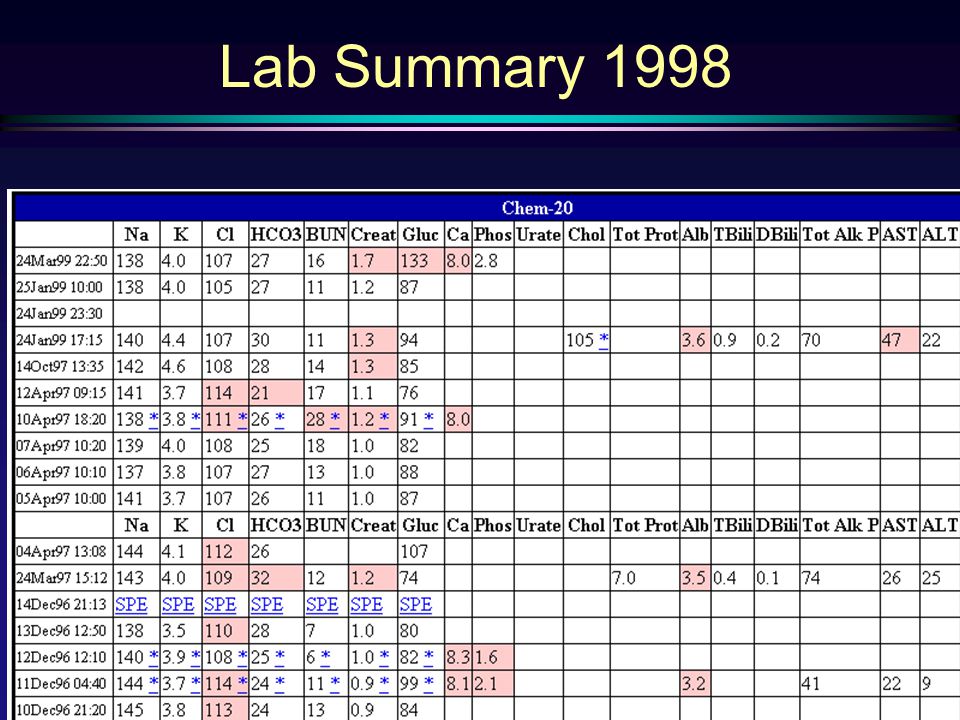 Lab Summary 1998

Chem-20

| | Na | K | Cl | HCO3 | BUN | Creat | Gluc | Ca | Phos | Urate | Chol | Tot Prot | Alb | TBili | DBili | Tot Alk P | AST | ALT |
|---|---|---|---|---|---|---|---|---|---|---|---|---|---|---|---|---|---|---|
| 24Mar99 22:50 | 138 | 4.0 | 107 | 27 | 16 | 1.7 | 133 | 8.0 | 2.8 | | | | | | | | | |
| 25Jan99 10:00 | 138 | 4.0 | 105 | 27 | 11 | 1.2 | 87 | | | | | | | | | | | |
| 24Jan99 23:30 | | | | | | | | | | | | | | | | | | |
| 24Jan99 17:15 | 140 | 4.4 | 107 | 30 | 11 | 1.3 | 94 | | | | 105 * | | 3.6 | 0.9 | 0.2 | 70 | 47 | 22 |
| 14Oct97 13:35 | 142 | 4.6 | 108 | 28 | 14 | 1.3 | 85 | | | | | | | | | | | |
| 12Apr97 09:15 | 141 | 3.7 | 114 | 21 | 17 | 1.1 | 76 | | | | | | | | | | | |
| 10Apr97 18:20 | 138 * | 3.8 * | 111 * | 26 * | 28 * | 1.2 * | 91 * | 8.0 | | | | | | | | | | |
| 07Apr97 10:20 | 139 | 4.0 | 108 | 25 | 18 | 1.0 | 82 | | | | | | | | | | | |
| 06Apr97 10:10 | 137 | 3.8 | 107 | 27 | 13 | 1.0 | 88 | | | | | | | | | | | |
| 05Apr97 10:00 | 141 | 3.7 | 107 | 26 | 11 | 1.0 | 87 | | | | | | | | | | | |
| | Na | K | Cl | HCO3 | BUN | Creat | Gluc | Ca | Phos | Urate | Chol | Tot Prot | Alb | TBili | DBili | Tot Alk P | AST | ALT |
| 04Apr97 13:08 | 144 | 4.1 | 112 | 26 | | | 107 | | | | | | | | | | | |
| 24Mar97 15:12 | 143 | 4.0 | 109 | 32 | 12 | 1.2 | 74 | | | | | 7.0 | 3.5 | 0.4 | 0.1 | 74 | 26 | 25 |
| 14Dec96 21:13 | SPE | SPE | SPE | SPE | SPE | SPE | SPE | | | | | | | | | | | |
| 13Dec96 12:50 | 138 | 3.5 | 110 | 28 | 7 | 1.0 | 80 | | | | | | | | | | | |
| 12Dec96 12:10 | 140 * | 3.9 * | 108 * | 25 * | 6 * | 1.0 * | 82 * | 8.3 | 1.6 | | | | | | | | | |
| 11Dec96 04:40 | 144 * | 3.7 * | 114 * | 24 * | 11 * | 0.9 * | 99 * | 8.1 | 2.1 | | | | 3.2 | | | 41 | 22 | 9 |
| 10Dec96 21:20 | 145 | 3.8 | 113 | 24 | 13 | 0.9 | 84 | | | | | | | | | | | |